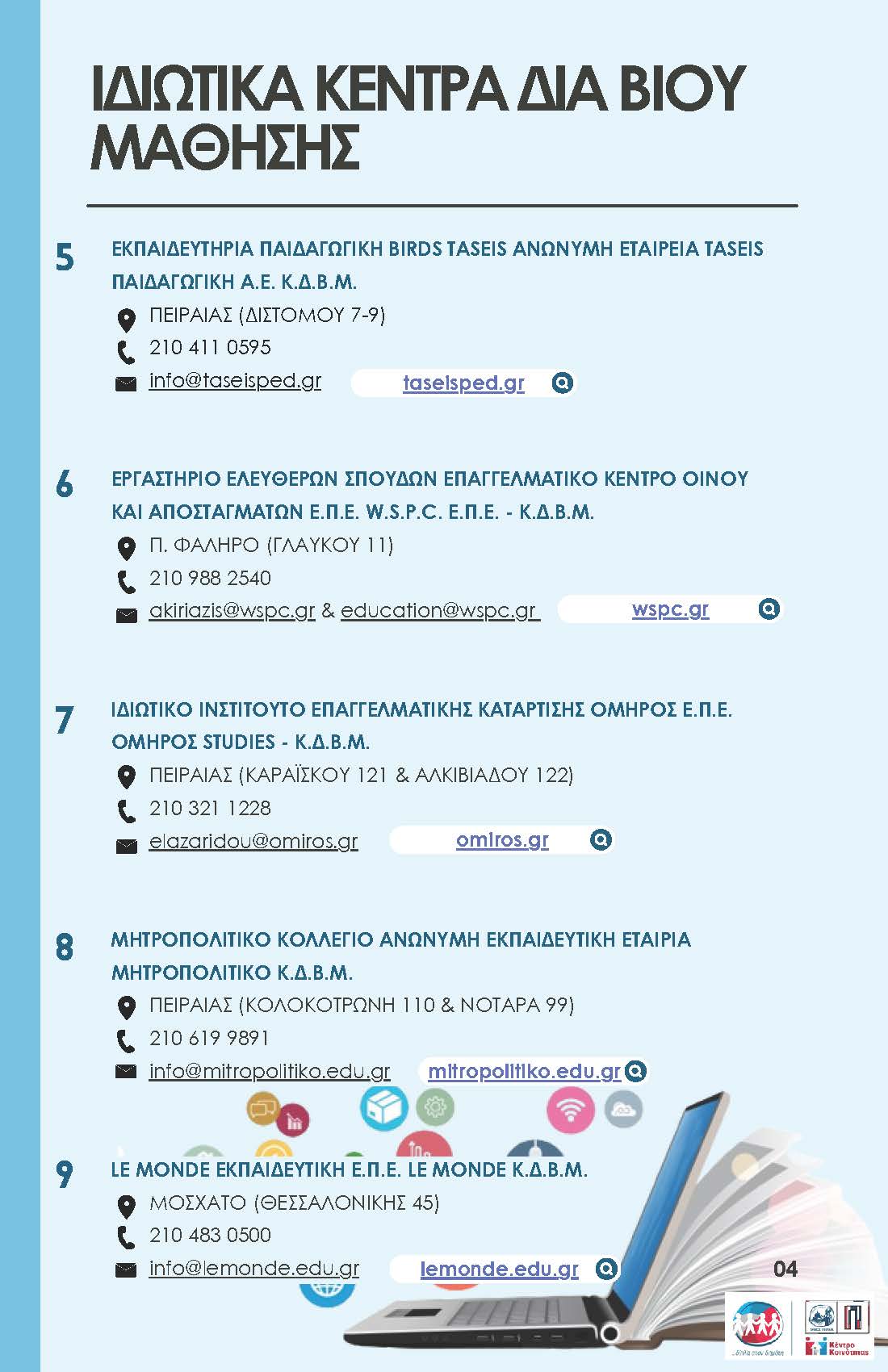 ΙΔΙΩΤΙΚΑ ΚΕΝΤΡΑ ΔΙΑ ΒΙΟΥ ΜΑΘΗΣΗΣ

5 ΕΚΠΑΙΔΕΥΤΗΡΙΑ ΠΑΙΔΑΓΩΓΙΚΗ BIRDS TASEIS ΑΝΩΝΥΜΗ ΕΤΑΙΡΕΙΑ TASEIS ΠΑΙΔΑΓΩΓΙΚΗ Α.Ε. Κ.Δ.Β.Μ.
ΠΕΙΡΑΙΑΣ (ΔΙΣΤΟΜΟΥ 7-9)
210 411 0595
info@taseisped.gr
taseisped.gr

6 ΕΡΓΑΣΤΗΡΙΟ ΕΛΕΥΘΕΡΩΝ ΣΠΟΥΔΩΝ ΕΠΑΓΓΕΛΜΑΤΙΚΟ ΚΕΝΤΡΟ ΟΙΝΟΥ ΚΑΙ ΑΠΟΣΤΑΓΜΑΤΩΝ Ε.Π.Ε. W.S.P.C. Ε.Π.Ε. - Κ.Δ.Β.Μ.
Π. ΦΑΛΗΡΟ (ΓΛΑΥΚΟΥ 11)
210 988 2540
akiriazis@wspc.gr & education@wspc.gr
wspc.gr

7 ΙΔΙΩΤΙΚΟ ΙΝΣΤΙΤΟΥΤΟ ΕΠΑΓΓΕΛΜΑΤΙΚΗΣ ΚΑΤΑΡΤΙΣΗΣ ΟΜΗΡΟΣ Ε.Π.Ε. ΟΜΗΡΟΣ STUDIES - Κ.Δ.Β.Μ.
ΠΕΙΡΑΙΑΣ (ΚΑΡΑΪΣΚΟΥ 121 & ΑΛΚΙΒΙΑΔΟΥ 122)
210 321 1228
elazaridou@omiros.gr
omiros.gr

8 ΜΗΤΡΟΠΟΛΙΤΙΚΟ ΚΟΛΛΕΓΙΟ ΑΝΩΝΥΜΗ ΕΚΠΑΙΔΕΥΤΙΚΗ ΕΤΑΙΡΙΑ ΜΗΤΡΟΠΟΛΙΤΙΚΟ Κ.Δ.Β.Μ.
ΠΕΙΡΑΙΑΣ (ΚΟΛΟΚΟΤΡΩΝΗ 110 & ΝΟΤΑΡΑ 99)
210 619 9891
info@mitropolitiko.edu.gr
mitropolitiko.edu.gr

9 LE MONDE ΕΚΠΑΙΔΕΥΤΙΚΗ Ε.Π.Ε. LE MONDE Κ.Δ.Β.Μ.
ΜΟΣΧΑΤΟ (ΘΕΣΣΑΛΟΝΙΚΗΣ 45)
210 483 0500
info@lemonde.edu.gr
lemonde.edu.gr

04

Κέντρο Κοινότητας